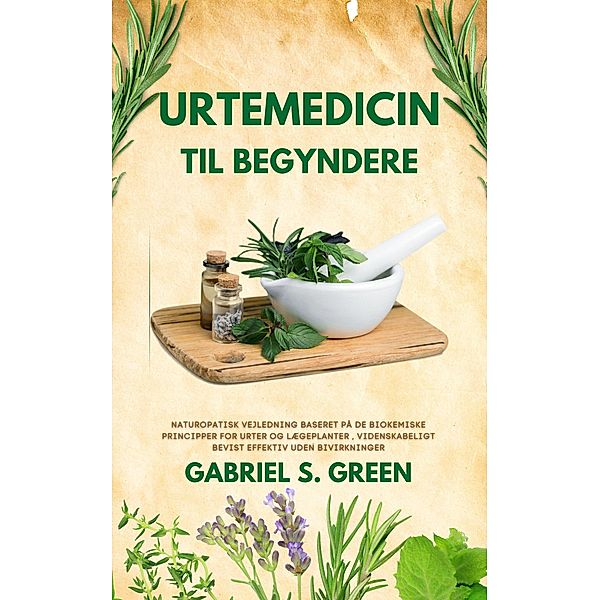 URTEMEDICIN
TIL BEGYNDERE

NATUROPATISK VEJLEDNING BASERET PÅ DE BIOKEMISKE PRINCIPPER FOR URTER OG LÆGEPLANTER , VIDENSKABELIGT BEVIST EFFEKTIV UDEN BIVIRKNINGER

GABRIEL S. GREEN